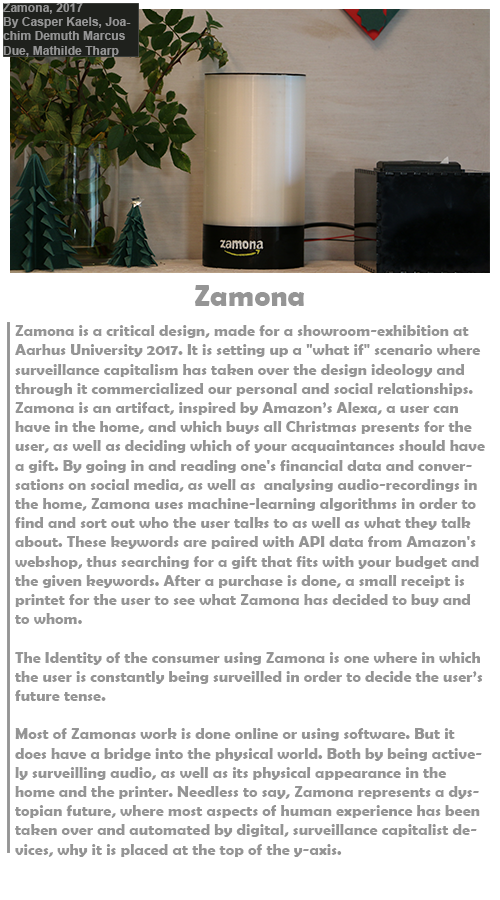 Zamona, 2017
By Casper Kaels, Joachim Demuth Marcus Due, Mathilde Tharp

zamona

Zamona

Zamona is a critical design, made for a showroom-exhibition at Aarhus University 2017. It is setting up a "what if" scenario where surveillance capitalism has taken over the design ideology and through it commercialized our personal and social relationships. Zamona is an artifact, inspired by Amazon's Alexa, a user can have in the home, and which buys all Christmas presents for the user, as well as deciding which of your acquaintances should have a gift. By going in and reading one's financial data and conversations on social media, as well as analysing audio-recordings in the home, Zamona uses machine-learning algorithms in order to find and sort out who the user talks to as well as what they talk about. These keywords are paired with API data from Amazon's webshop, thus searching for a gift that fits with your budget and the given keywords. After a purchase is done, a small receipt is printet for the user to see what Zamona has decided to buy and to whom.

The Identity of the consumer using Zamona is one where in which the user is constantly being surveilled in order to decide the user's future tense.

Most of Zamonas work is done online or using software. But it does have a bridge into the physical world. Both by being actively surveilling audio, as well as its physical appearance in the home and the printer. Needless to say, Zamona represents a dystopian future, where most aspects of human experience has been taken over and automated by digital, surveillance capitalist devices, why it is placed at the top of the y-axis.